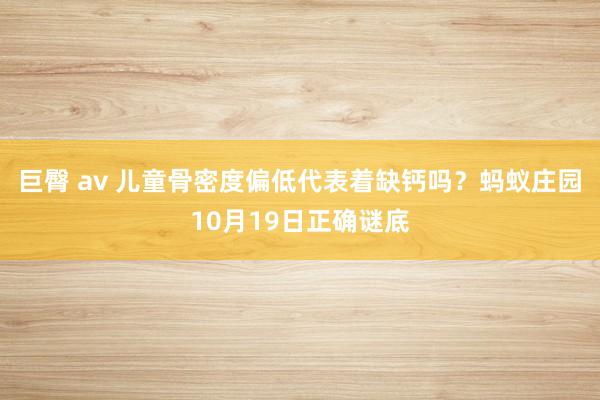 巨臀 av 儿童骨密度偏低代表着缺钙吗？蚂蚁庄园10月19日正确谜底